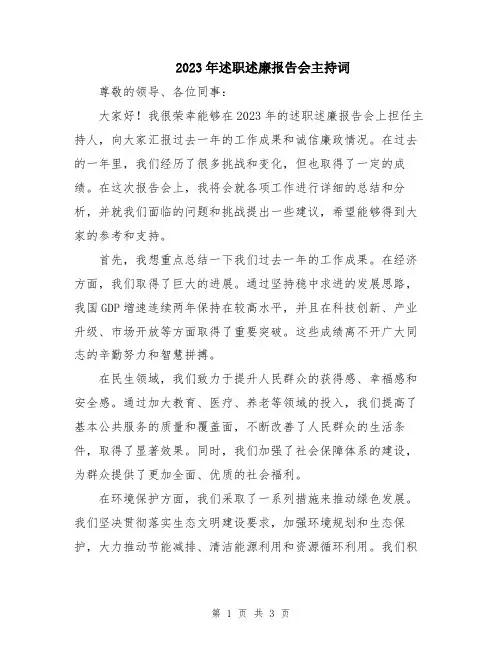 2023年述职述廉报告会主持词

尊敬的领导、各位同事:

大家好!我很荣幸能够在2023年的述职述廉报告会上担任主持人,向大家汇报过去一年的工作成果和诚信廉政情况。在过去的一年里,我们经历了很多挑战和变化,但也取得了一定的成绩。在这次报告会上,我将会就各项工作进行详细的总结和分析,并就我们面临的问题和挑战提出一些建议,希望能够得到大家的参考和支持。

首先,我想重点总结一下我们过去一年的工作成果。在经济方面,我们取得了巨大的进展。通过坚持稳中求进的发展思路,我国GDP增速连续两年保持在较高水平,并且在科技创新、产业升级、市场开放等方面取得了重要突破。这些成绩离不开广大同志的辛勤努力和智慧拼搏。

在民生领域,我们致力于提升人民群众的获得感、幸福感和安全感。通过加大教育、医疗、养老等领域的投入,我们提高了基本公共服务的质量和覆盖面,不断改善了人民群众的生活条件,取得了显著效果。同时,我们加强了社会保障体系的建设,为群众提供了更加全面、优质的社会福利。

在环境保护方面,我们采取了一系列措施来推动绿色发展。我们坚决贯彻落实生态文明建设要求,加强环境规划和生态保护,大力推动节能减排、清洁能源利用和资源循环利用。我们积

第 1 页 共 3 页